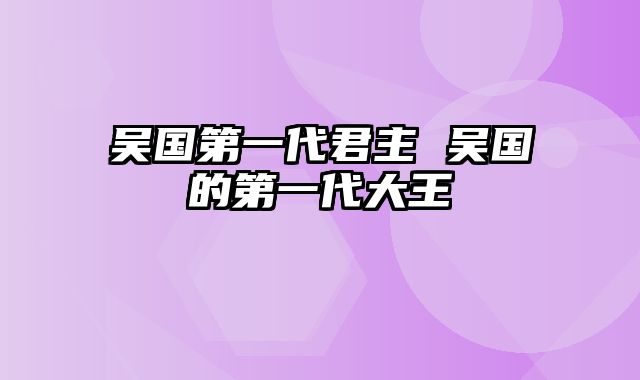 吴国第一代君主 吴国的第一代大王